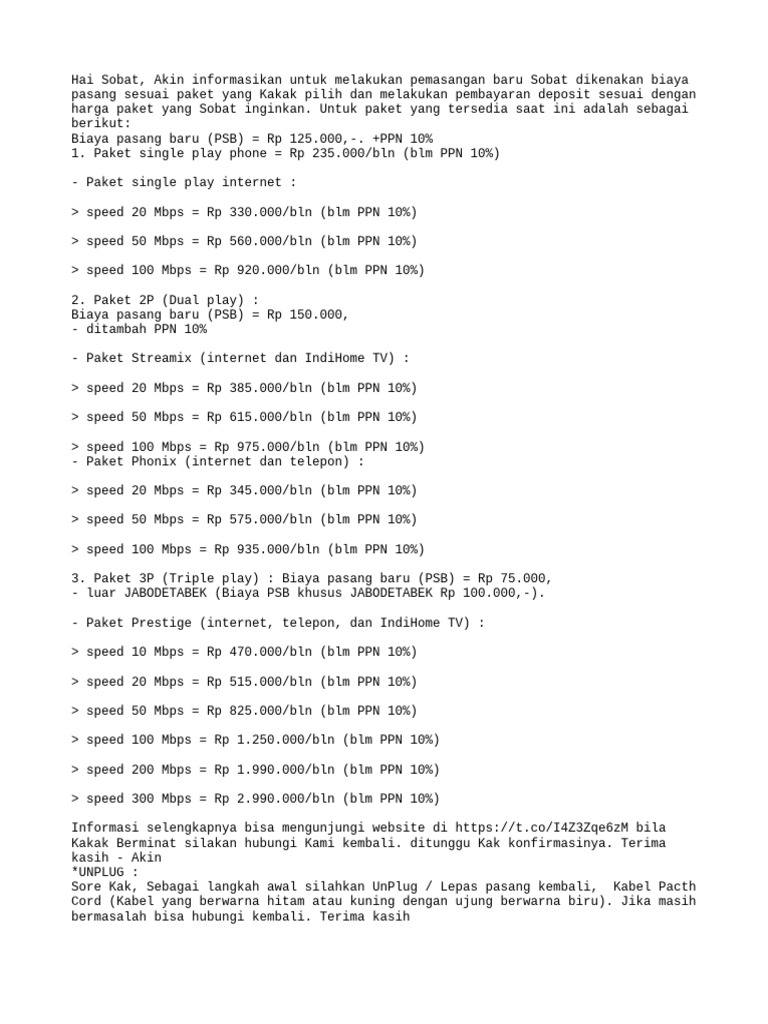 Hai Sobat, Akin informasikan untuk melakukan pemasangan baru Sobat dikenakan biaya pasang sesuai paket yang Kakak pilih dan melakukan pembayaran deposit sesuai dengan harga paket yang Sobat inginkan. Untuk paket yang tersedia saat ini adalah sebagai berikut:
Biaya pasang baru (PSB) = Rp 125.000,-. +PPN 10%
1. Paket single play phone = Rp 235.000/bln (blm PPN 10%)

- Paket single play internet :

> speed 20 Mbps = Rp 330.000/bln (blm PPN 10%)

> speed 50 Mbps = Rp 560.000/bln (blm PPN 10%)

> speed 100 Mbps = Rp 920.000/bln (blm PPN 10%)

2. Paket 2P (Dual play) :
Biaya pasang baru (PSB) = Rp 150.000,
- ditambah PPN 10%

- Paket Streamix (internet dan IndiHome TV) :

> speed 20 Mbps = Rp 385.000/bln (blm PPN 10%)

> speed 50 Mbps = Rp 615.000/bln (blm PPN 10%)

> speed 100 Mbps = Rp 975.000/bln (blm PPN 10%)
- Paket Phonix (internet dan telepon) :

> speed 20 Mbps = Rp 345.000/bln (blm PPN 10%)

> speed 50 Mbps = Rp 575.000/bln (blm PPN 10%)

> speed 100 Mbps = Rp 935.000/bln (blm PPN 10%)

3. Paket 3P (Triple play) : Biaya pasang baru (PSB) = Rp 75.000,
- luar JABODETABEK (Biaya PSB khusus JABODETABEK Rp 100.000,-).

- Paket Prestige (internet, telepon, dan IndiHome TV) :

> speed 10 Mbps = Rp 470.000/bln (blm PPN 10%)

> speed 20 Mbps = Rp 515.000/bln (blm PPN 10%)

> speed 50 Mbps = Rp 825.000/bln (blm PPN 10%)

> speed 100 Mbps = Rp 1.250.000/bln (blm PPN 10%)

> speed 200 Mbps = Rp 1.990.000/bln (blm PPN 10%)

> speed 300 Mbps = Rp 2.990.000/bln (blm PPN 10%)

Informasi selengkapnya bisa mengunjungi website di https://t.co/I4Z3Zqe6zM bila Kakak Berminat silakan hubungi Kami kembali. ditunggu Kak konfirmasinya. Terima kasih - Akin
*UNPLUG :
Sore Kak, Sebagai langkah awal silahkan UnPlug / Lepas pasang kembali, Kabel Pacth Cord (Kabel yang berwarna hitam atau kuning dengan ujung berwarna biru). Jika masih bermasalah bisa hubungi kembali. Terima kasih